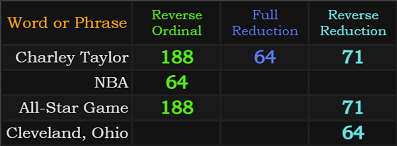 | Word or Phrase | Reverse Ordinal | Full Reduction | Reverse Reduction |
|---|---|---|---|
| Charley Taylor | 188 | 64 | 71 |
| NBA | 64 | | |
| All-Star Game | 188 | | 71 |
| Cleveland, Ohio | | | 64 |